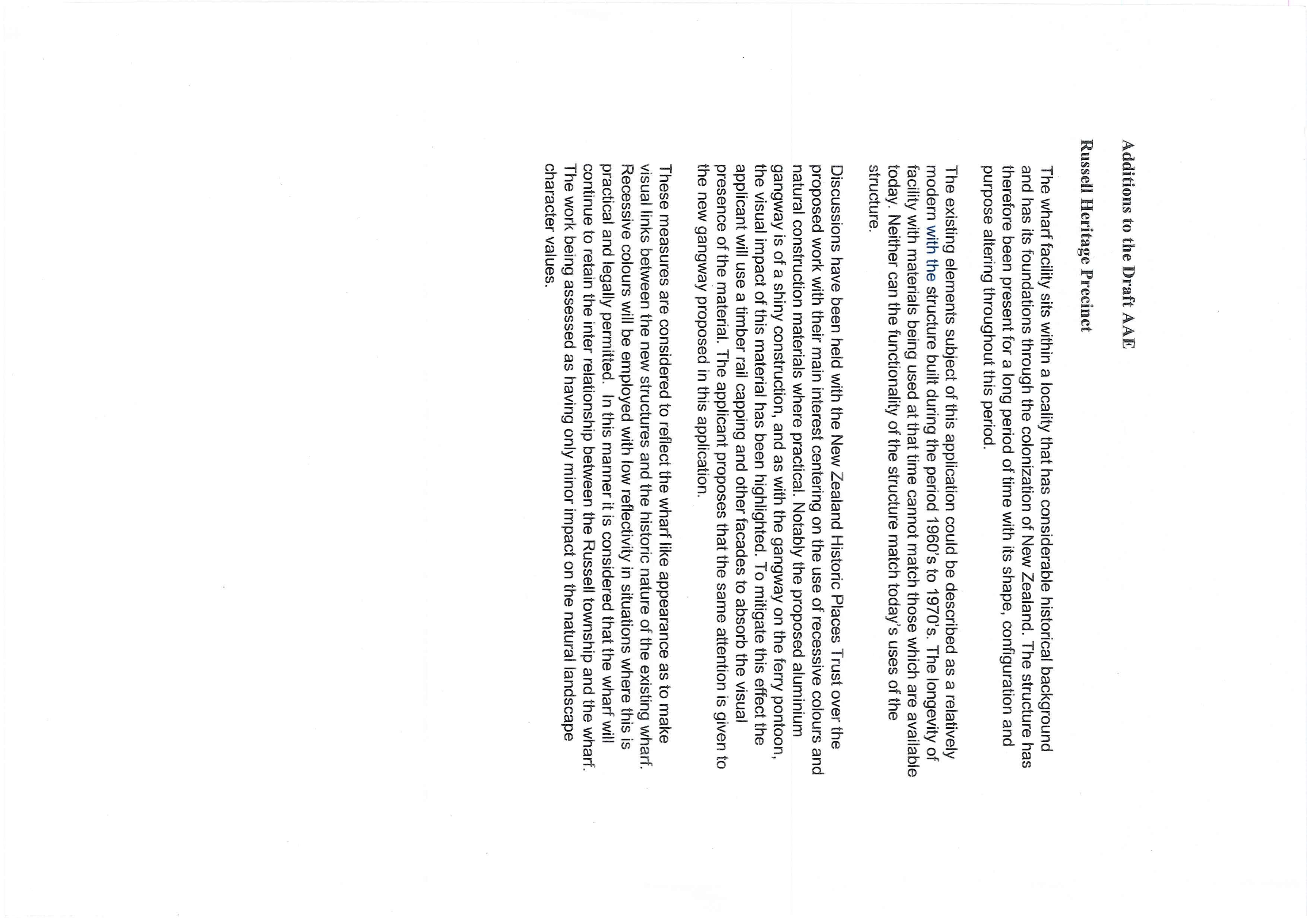 Additions to the Draft AAE

Russell Heritage Precinct

The wharf facility sits within a locality that has considerable historical background and has its foundations through the colonization of New Zealand. The structure has therefore been present for a long period of time with its shape, configuration and purpose altering throughout this period.

The existing elements subject of this application could be described as a relatively modern with the structure built during the period 1960's to 1970's. The longevity of facility with materials being used at that time cannot match those which are available today. Neither can the functionality of the structure match today's uses of the structure.

Discussions have been held with the New Zealand Historic Places Trust over the proposed work with their main interest centering on the use of recessive colours and natural construction materials where practical. Notably the proposed aluminium gangway is of a shiny construction, and as with the gangway on the ferry pontoon, the visual impact of this material has been highlighted. To mitigate this effect the applicant will use a timber rail capping and other facades to absorb the visual presence of the material. The applicant proposes that the same attention is given to the new gangway proposed in this application.

These measures are considered to reflect the wharf like appearance as to make visual links between the new structures and the historic nature of the existing wharf. Recessive colours will be employed with low reflectivity in situations where this is practical and legally permitted. In this manner it is considered that the wharf will continue to retain the inter relationship between the Russell township and the wharf. The work being assessed as having only minor impact on the natural landscape character values.